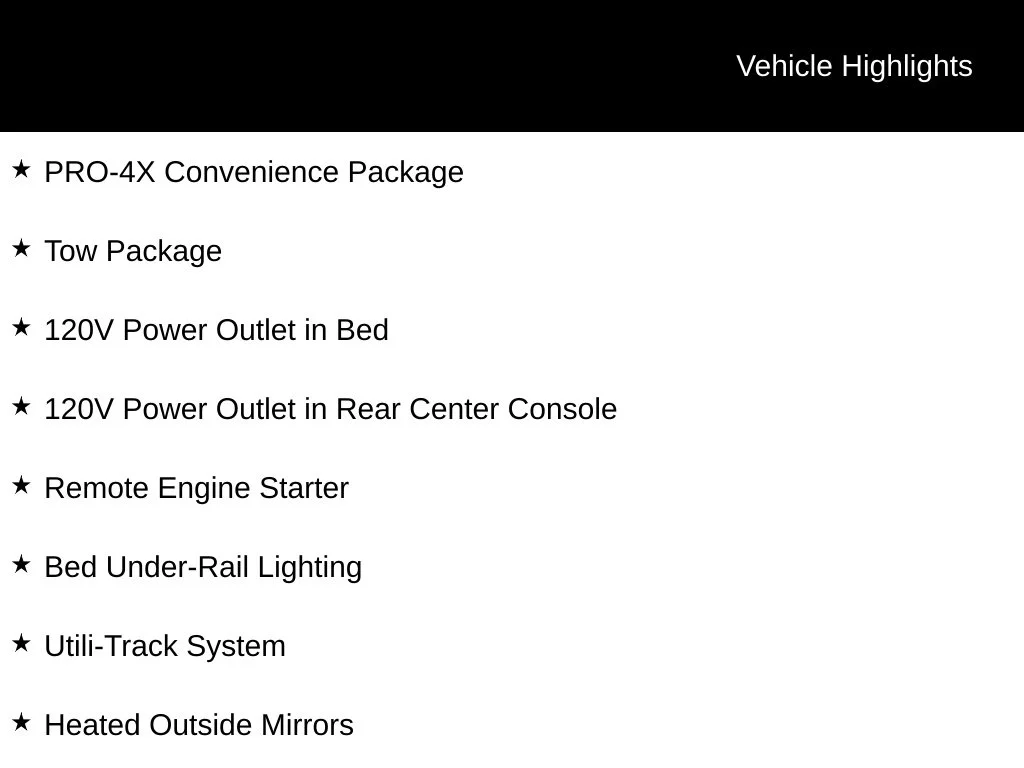 Vehicle Highlights

★ PRO-4X Convenience Package

★ Tow Package

★ 120V Power Outlet in Bed

★ 120V Power Outlet in Rear Center Console

★ Remote Engine Starter

★ Bed Under-Rail Lighting

★ Utili-Track System

★ Heated Outside Mirrors